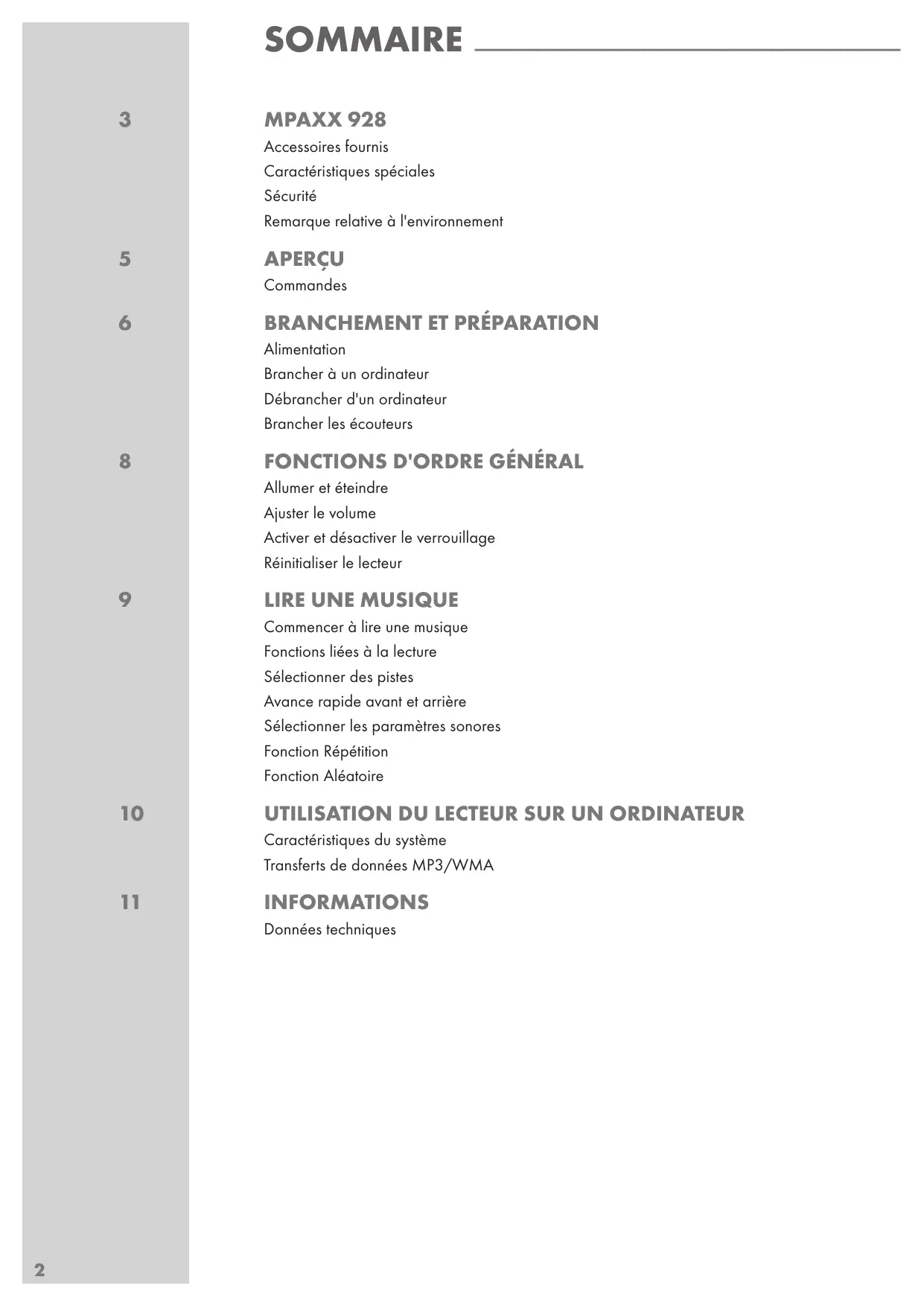 SOMMAIRE

3 MPAXX 928
Accessoires fournis
Caractéristiques spéciales
Sécurité
Remarque relative à l'environnement

5 APERÇU
Commandes

6 BRANCHEMENT ET PRÉPARATION
Alimentation
Brancher à un ordinateur
Débrancher d'un ordinateur
Brancher les écouteurs

8 FONCTIONS D'ORDRE GÉNÉRAL
Allumer et éteindre
Ajuster le volume
Activer et désactiver le verrouillage
Réinitialiser le lecteur

9 LIRE UNE MUSIQUE
Commencer à lire une musique
Fonctions liées à la lecture
Sélectionner des pistes
Avance rapide avant et arrière
Sélectionner les paramètres sonores
Fonction Répétition
Fonction Aléatoire

10 UTILISATION DU LECTEUR SUR UN ORDINATEUR
Caractéristiques du système
Transferts de données MP3/WMA

11 INFORMATIONS
Données techniques

2